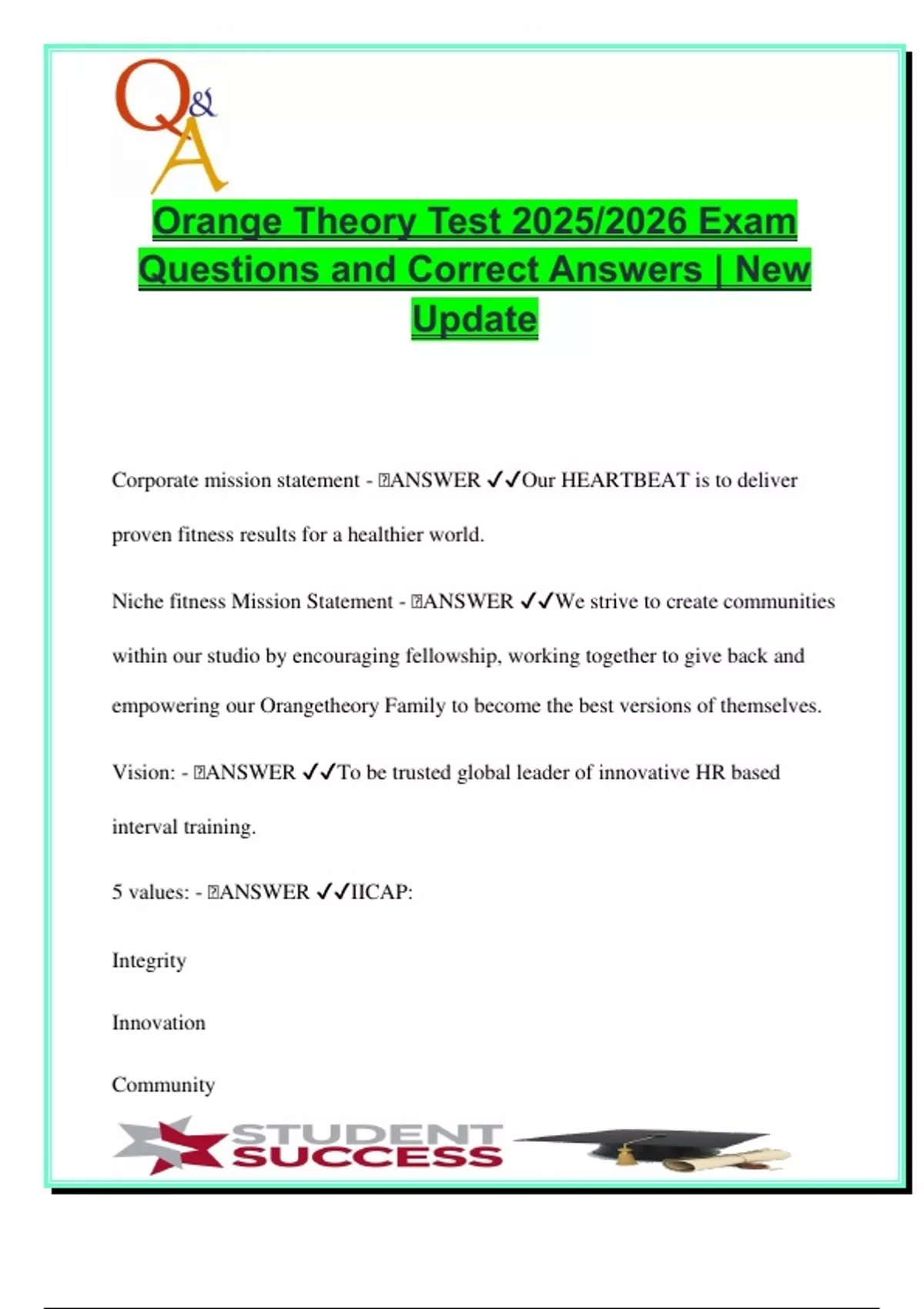 Q&A

Orange Theory Test 2025/2026 Exam Questions and Correct Answers | New Update

Corporate mission statement - ANSWER ✓✓Our HEARTBEAT is to deliver proven fitness results for a healthier world.

Niche fitness Mission Statement - ANSWER ✓✓We strive to create communities within our studio by encouraging fellowship, working together to give back and empowering our Orangetheory Family to become the best versions of themselves.

Vision: - ANSWER ✓✓To be trusted global leader of innovative HR based interval training.

5 values: - ANSWER ✓✓IICAP:

Integrity

Innovation

Community

STUDENT SUCCESS